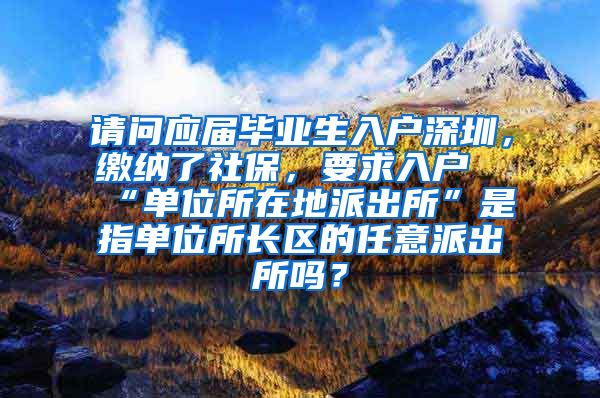 请问应届毕业生入户深圳，缴纳了社保，要求入户“单位所在地派出所”是指单位所长区的任意派出所吗？